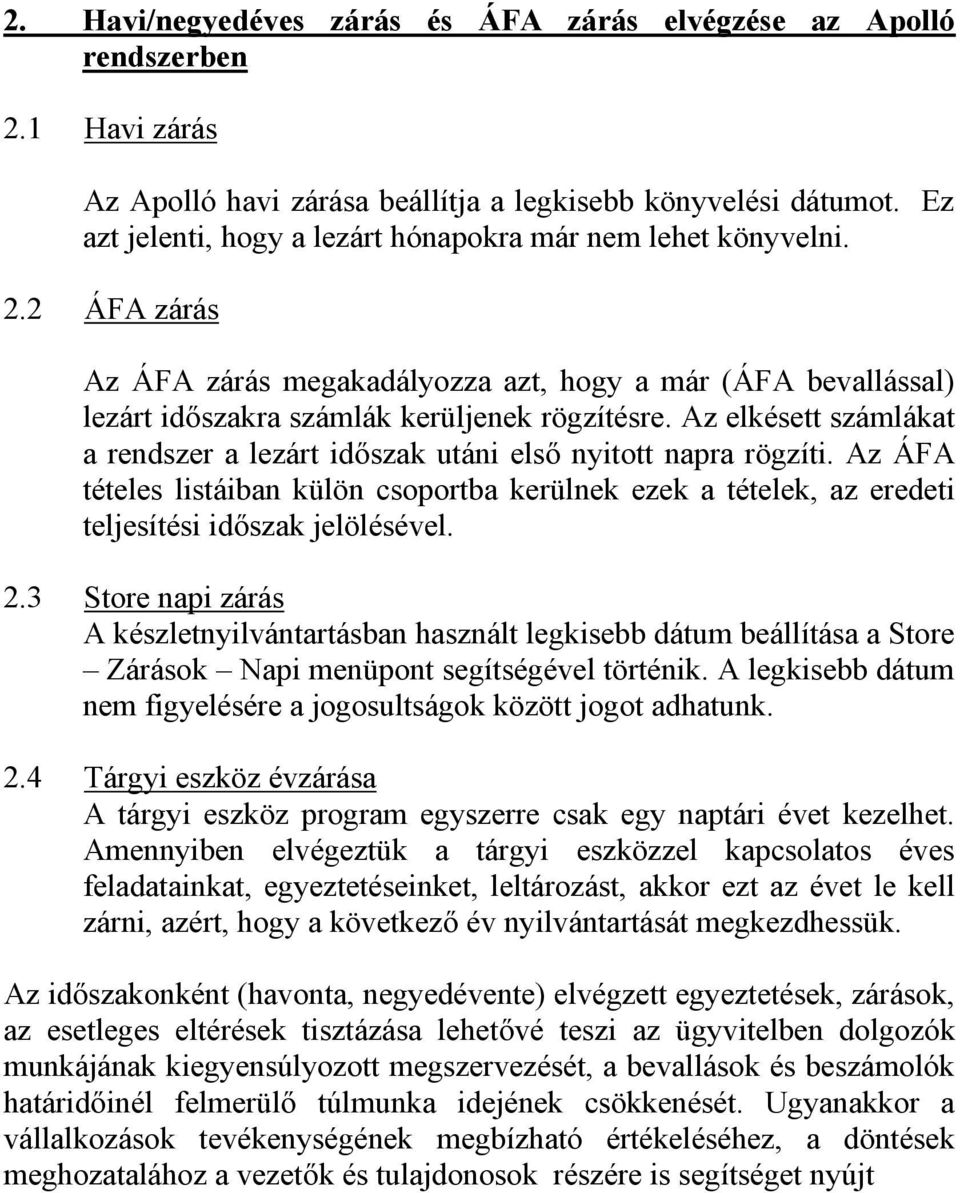 2. Havi/negyedéves zárás és ÁFA zárás elvégzése az Apolló rendszerben

2.1 Havi zárás

Az Apolló havi zárása beállítja a legkisebb könyvelési dátumot. Ez azt jelenti, hogy a lezárt hónapokra már nem lehet könyvelni.

2.2 ÁFA zárás

Az ÁFA zárás megakadályozza azt, hogy a már (ÁFA bevallással) lezárt időszakra számlák kerüljenek rögzítésre. Az elkésett számlákat a rendszer a lezárt időszak utáni első nyitott napra rögzíti. Az ÁFA tételes listáiban külön csoportba kerülnek ezek a tételek, az eredeti teljesítési időszak jelölésével.

2.3 Store napi zárás
A készletnyilvántartásban használt legkisebb dátum beállítása a Store – Zárások – Napi menüpont segítségével történik. A legkisebb dátum nem figyelésére a jogosultságok között jogot adhatunk.

2.4 Tárgyi eszköz évzárása
A tárgyi eszköz program egyszerre csak egy naptári évet kezelhet. Amennyiben elvégeztük a tárgyi eszközzel kapcsolatos éves feladatainkat, egyeztetéseinket, leltározást, akkor ezt az évet le kell zárni, azért, hogy a következő év nyilvántartását megkezdhessük.

Az időszakonként (havonta, negyedévente) elvégzett egyeztetések, zárások, az esetleges eltérések tisztázása lehetővé teszi az ügyvitelben dolgozók munkájának kiegyensúlyozott megszervezését, a bevallások és beszámolók határidőinél felmerülő túlmunka idejének csökkenését. Ugyanakkor a vállalkozások tevékenységének megbízható értékeléséhez, a döntések meghozatalához a vezetők és tulajdonosok részére is segítséget nyújt